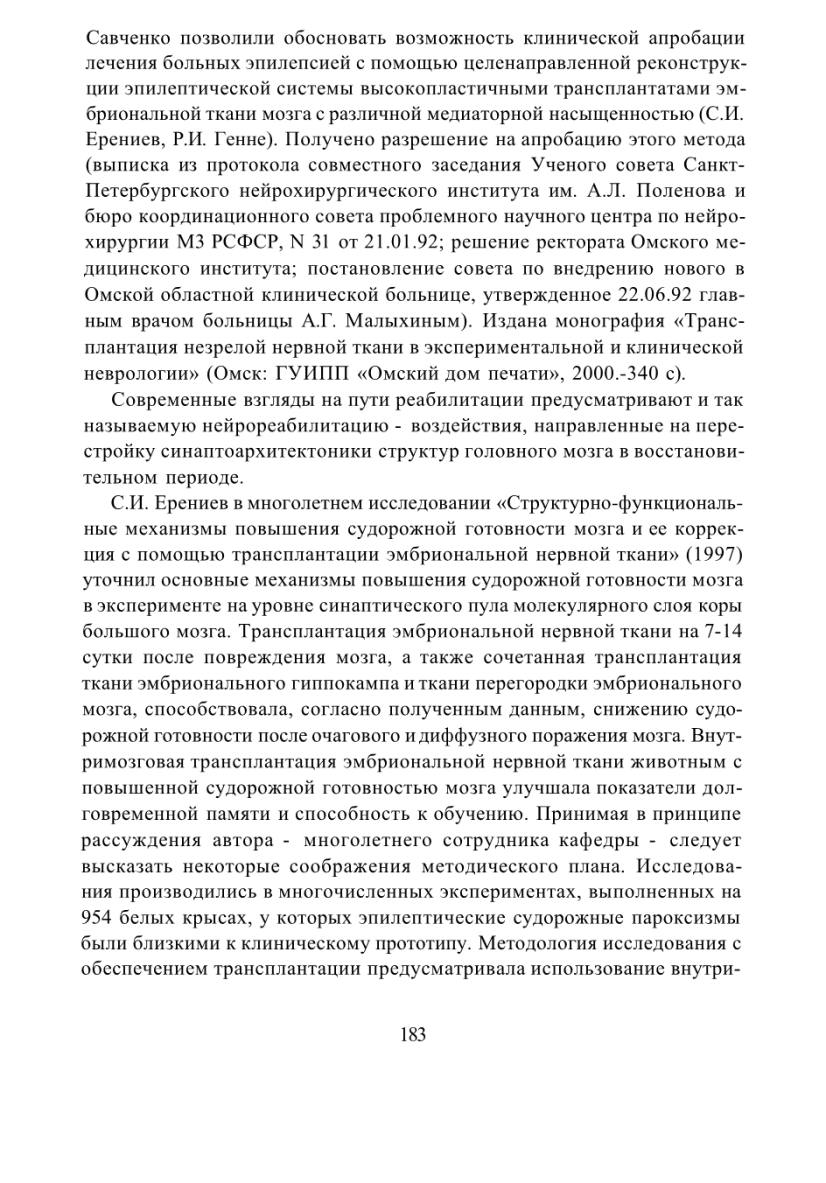 Савченко позволили обосновать возможность клинической апробации лечения больных эпилепсией с помощью целенаправленной реконструкции эпилептической системы высокопластичными трансплантатами эмбриональной ткани мозга с различной медиаторной насыщенностью (С.И. Ерениев, Р.И. Генне). Получено разрешение на апробацию этого метода (выписка из протокола совместного заседания Ученого совета Санкт-Петербургского нейрохирургического института им. А.Л. Поленова и бюро координационного совета проблемного научного центра по нейрохирургии МЗ РСФСР, N 31 от 21.01.92; решение ректората Омского медицинского института; постановление совета по внедрению нового в Омской областной клинической больнице, утвержденное 22.06.92 главным врачом больницы А.Г. Малыхиным). Издана монография «Трансплантация незрелой нервной ткани в экспериментальной и клинической неврологии» (Омск: ГУИПП «Омский дом печати», 2000.-340 с).

Современные взгляды на пути реабилитации предусматривают и так называемую нейрореабилитацию - воздействия, направленные на перестройку синаптоархитектоники структур головного мозга в восстановительном периоде.

С.И. Ерениев в многолетнем исследовании «Структурно-функциональные механизмы повышения судорожной готовности мозга и ее коррекция с помощью трансплантации эмбриональной нервной ткани» (1997) уточнил основные механизмы повышения судорожной готовности мозга в эксперименте на уровне синаптического пула молекулярного слоя коры большого мозга. Трансплантация эмбриональной нервной ткани на 7-14 сутки после повреждения мозга, а также сочетанная трансплантация ткани эмбрионального гиппокампа и ткани перегородки эмбрионального мозга, способствовала, согласно полученным данным, снижению судорожной готовности после очагового и диффузного поражения мозга. Внутримозговая трансплантация эмбриональной нервной ткани животным с повышенной судорожной готовностью мозга улучшала показатели долговременной памяти и способность к обучению. Принимая в принципе рассуждения автора - многолетнего сотрудника кафедры - следует высказать некоторые соображения методического плана. Исследования производились в многочисленных экспериментах, выполненных на 954 белых крысах, у которых эпилептические судорожные пароксизмы были близкими к клиническому прототипу. Методология исследования с обеспечением трансплантации предусматривала использование внутри-

183